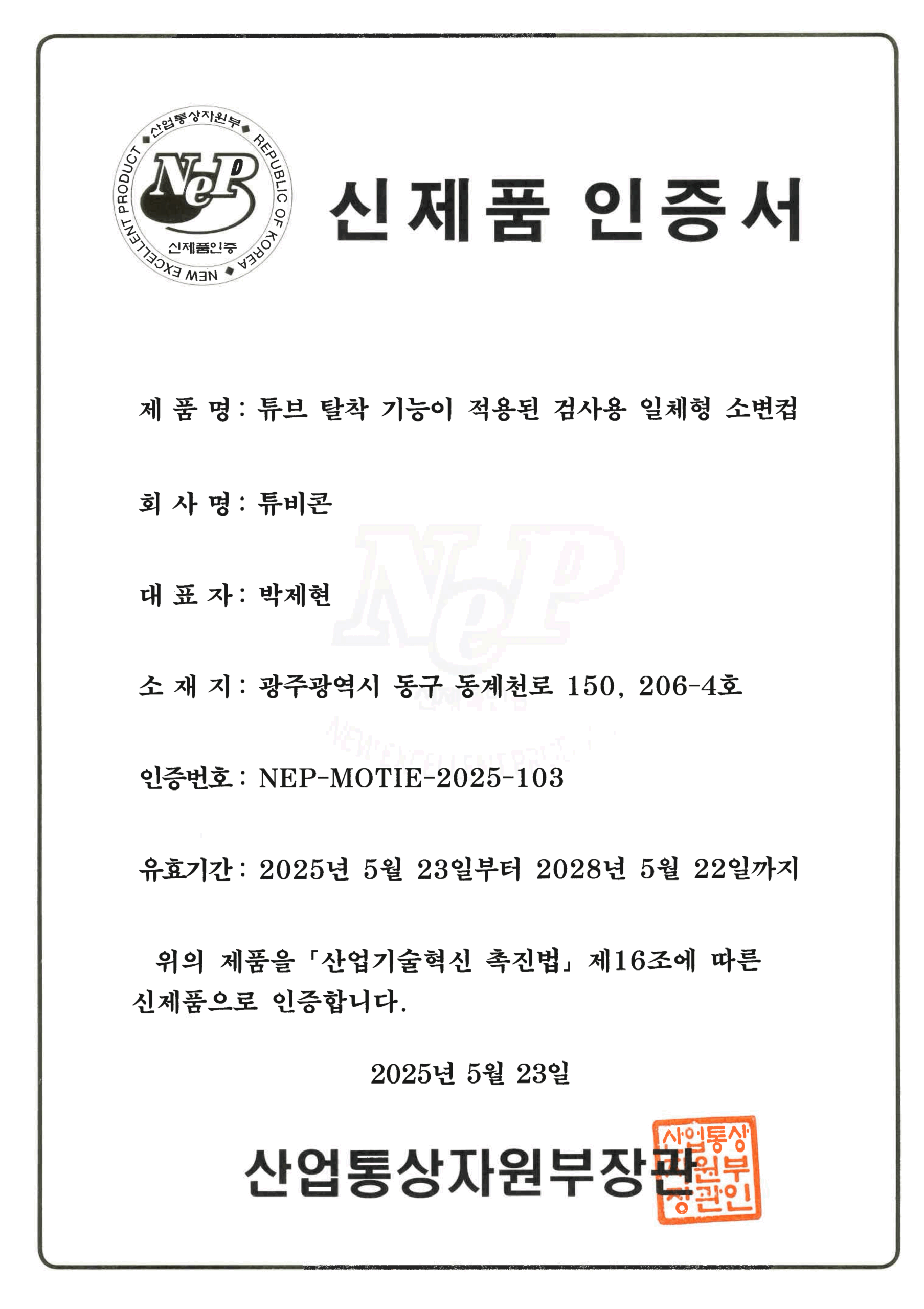 산업통상자원부 REPUBLIC OF KOREA NEW EXCELLENT PRODUCT
NeP
신제품인증

신제품 인증서

제 품 명 : 튜브 탈착 기능이 적용된 검사용 일체형 소변컵

회 사 명 : 튜비콘

대 표 자 : 박제현

소 재 지 : 광주광역시 동구 동계천로 150, 206-4호

인증번호 : NEP-MOTIE-2025-103

유효기간 : 2025년 5월 23일부터 2028년 5월 22일까지

위의 제품을 「산업기술혁신 촉진법」 제16조에 따른 신제품으로 인증합니다.

2025년 5월 23일

산업통상자원부장관

산업통상자원부장관인